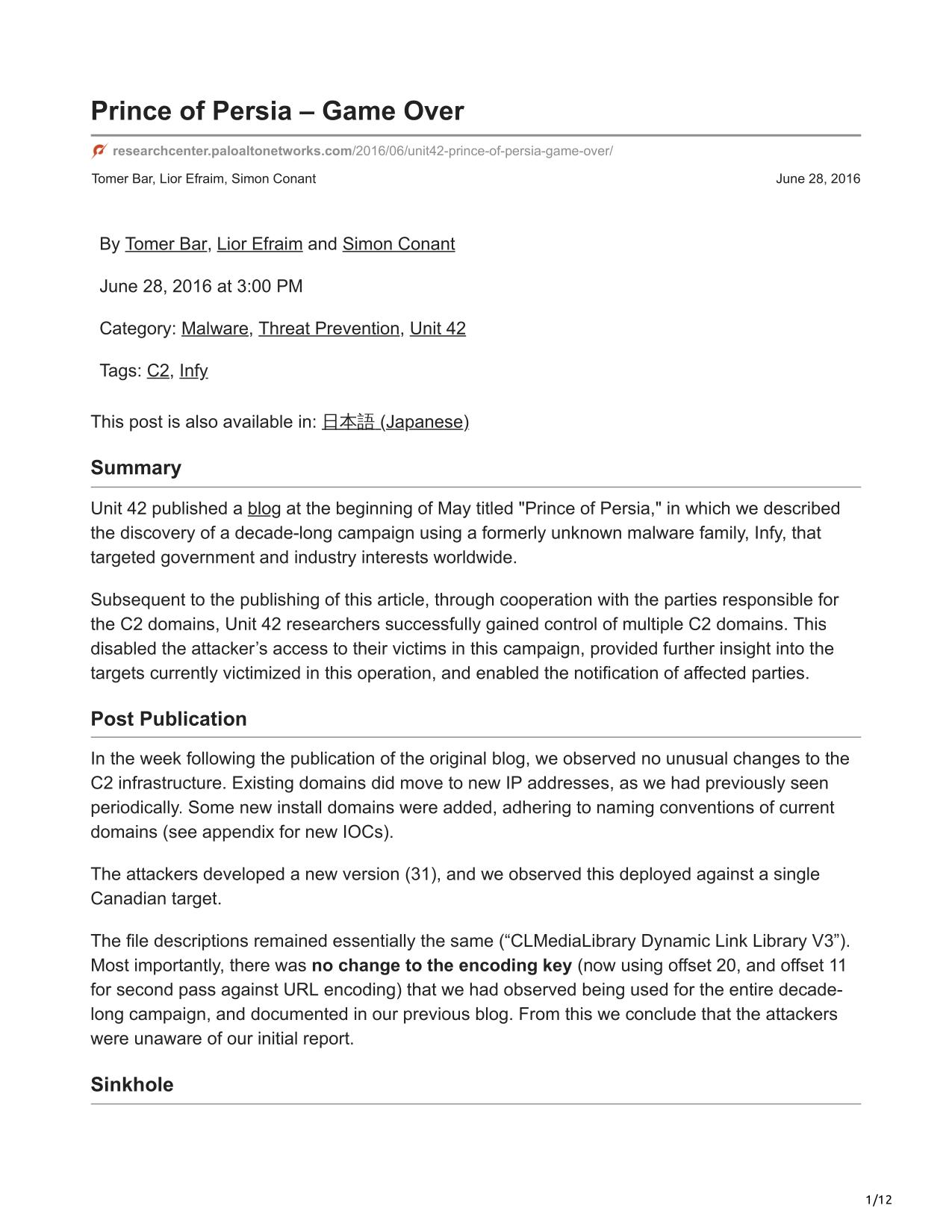 Prince of Persia – Game Over

researchcenter.paloaltonetworks.com/2016/06/unit42-prince-of-persia-game-over/

Tomer Bar, Lior Efraim, Simon Conant

June 28, 2016

By Tomer Bar, Lior Efraim and Simon Conant

June 28, 2016 at 3:00 PM

Category: Malware, Threat Prevention, Unit 42

Tags: C2, Infy

This post is also available in: 日本語 (Japanese)

Summary

Unit 42 published a blog at the beginning of May titled "Prince of Persia," in which we described the discovery of a decade-long campaign using a formerly unknown malware family, Infy, that targeted government and industry interests worldwide.

Subsequent to the publishing of this article, through cooperation with the parties responsible for the C2 domains, Unit 42 researchers successfully gained control of multiple C2 domains. This disabled the attacker’s access to their victims in this campaign, provided further insight into the targets currently victimized in this operation, and enabled the notification of affected parties.

Post Publication

In the week following the publication of the original blog, we observed no unusual changes to the C2 infrastructure. Existing domains did move to new IP addresses, as we had previously seen periodically. Some new install domains were added, adhering to naming conventions of current domains (see appendix for new IOCs).

The attackers developed a new version (31), and we observed this deployed against a single Canadian target.

The file descriptions remained essentially the same (“CLMediaLibrary Dynamic Link Library V3”). Most importantly, there was no change to the encoding key (now using offset 20, and offset 11 for second pass against URL encoding) that we had observed being used for the entire decade-long campaign, and documented in our previous blog. From this we conclude that the attackers were unaware of our initial report.

Sinkhole

1/12